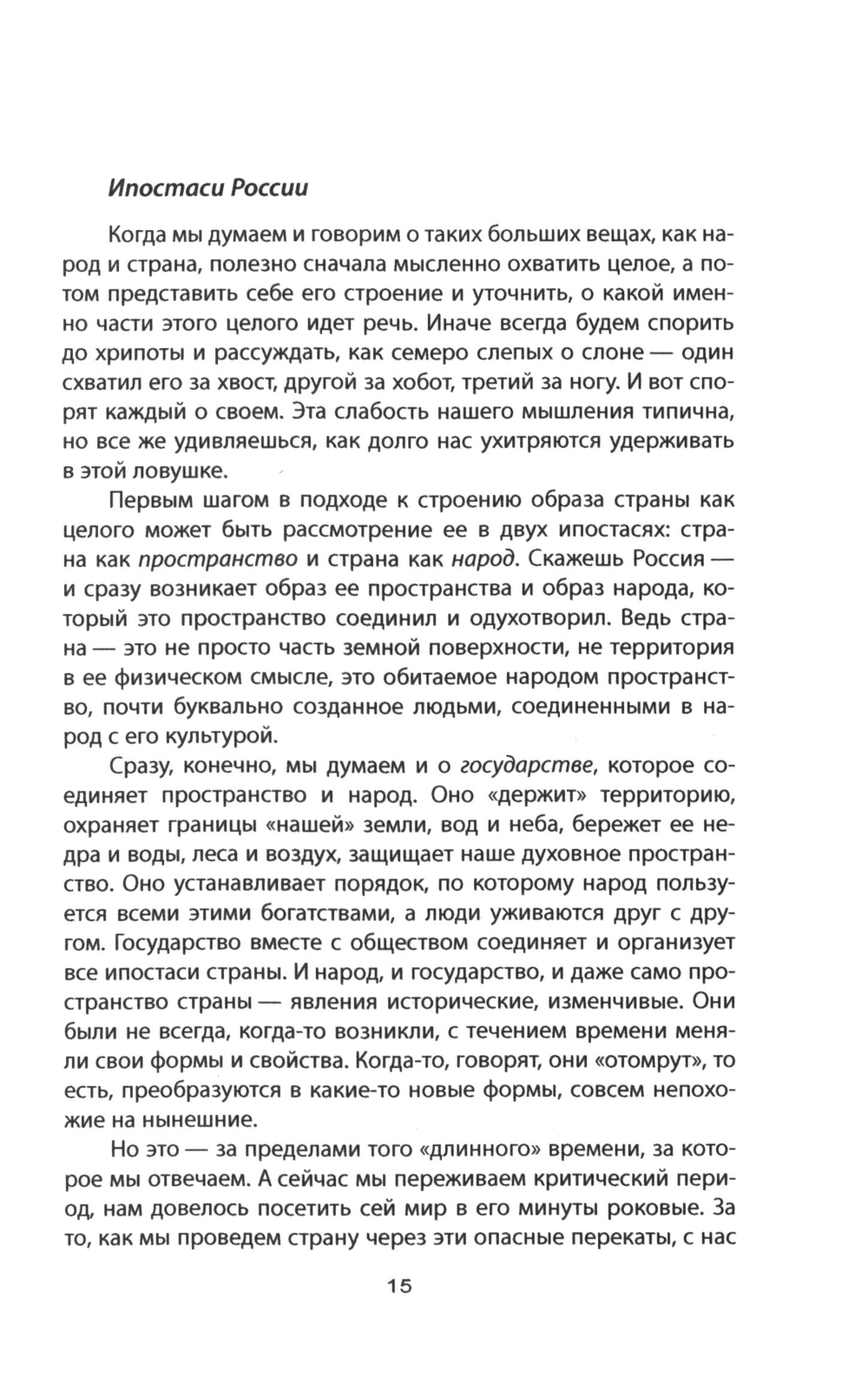 Ипостаси России

Когда мы думаем и говорим о таких больших вещах, как народ и страна, полезно сначала мысленно охватить целое, а потом представить себе его строение и уточнить, о какой именно части этого целого идет речь. Иначе всегда будем спорить до хрипоты и рассуждать, как семеро слепых о слоне — один схватил его за хвост, другой за хобот, третий за ногу. И вот спорят каждый о своем. Эта слабость нашего мышления типична, но все же удивляешься, как долго нас ухитряются удерживать в этой ловушке.

Первым шагом в подходе к строению образа страны как целого может быть рассмотрение ее в двух ипостасях: страна как пространство и страна как народ. Скажешь Россия — и сразу возникает образ ее пространства и образ народа, который это пространство соединил и одухотворил. Ведь страна — это не просто часть земной поверхности, не территория в ее физическом смысле, это обитаемое народом пространство, почти буквально созданное людьми, соединенными в народ с его культурой.

Сразу, конечно, мы думаем и о государстве, которое соединяет пространство и народ. Оно «держит» территорию, охраняет границы «нашей» земли, вод и неба, бережет ее недра и воды, леса и воздух, защищает наше духовное пространство. Оно устанавливает порядок, по которому народ пользуется всеми этими богатствами, а люди уживаются друг с другом. Государство вместе с обществом соединяет и организует все ипостаси страны. И народ, и государство, и даже само пространство страны — явления исторические, изменчивые. Они были не всегда, когда-то возникли, с течением времени меняли свои формы и свойства. Когда-то, говорят, они «отомрут», то есть, преобразуются в какие-то новые формы, совсем непохожие на нынешние.

Но это — за пределами того «длинного» времени, за которое мы отвечаем. А сейчас мы переживаем критический период, нам довелось посетить сей мир в его минуты роковые. За то, как мы проведем страну через эти опасные перекаты, с нас

15